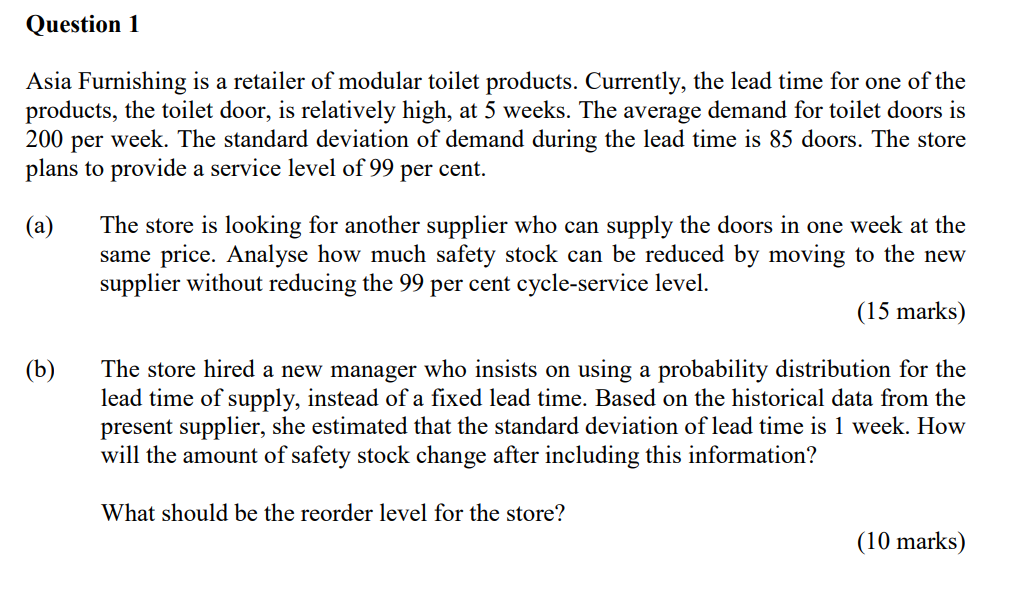 Question 1

Asia Furnishing is a retailer of modular toilet products. Currently, the lead time for one of the products, the toilet door, is relatively high, at 5 weeks. The average demand for toilet doors is 200 per week. The standard deviation of demand during the lead time is 85 doors. The store plans to provide a service level of 99 per cent.

(a) The store is looking for another supplier who can supply the doors in one week at the same price. Analyse how much safety stock can be reduced by moving to the new supplier without reducing the 99 per cent cycle-service level.

(15 marks)

(b) The store hired a new manager who insists on using a probability distribution for the lead time of supply, instead of a fixed lead time. Based on the historical data from the present supplier, she estimated that the standard deviation of lead time is 1 week. How will the amount of safety stock change after including this information?

What should be the reorder level for the store?

(10 marks)